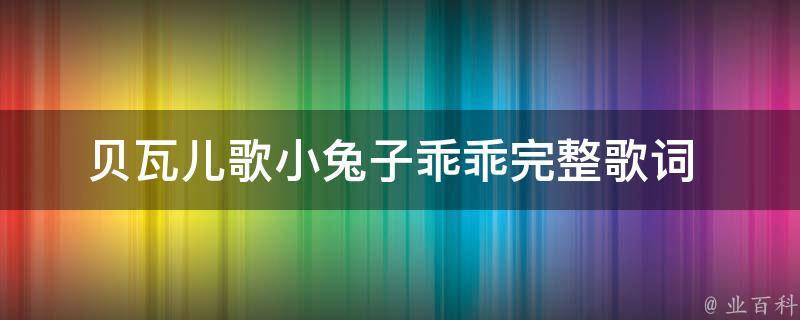 贝瓦儿歌小兔子乖乖完整歌词

@ 业百科